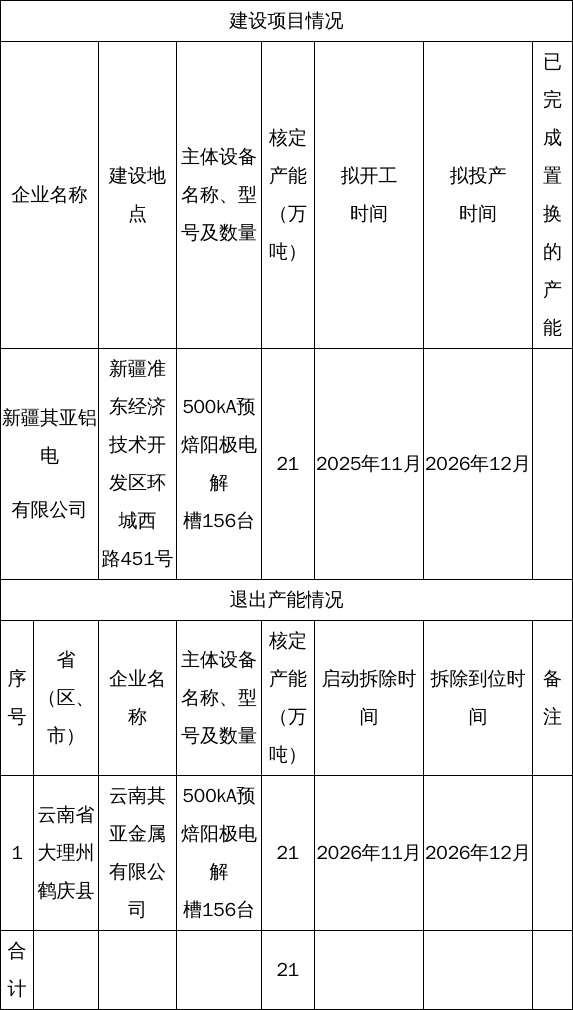 建设项目情况

| 企业名称 | 建设地点 | 主体设备名称、型号及数量 | 核定产能（万吨） | 拟开工时间 | 拟投产时间 | 已完成置换的产能 |
|---|---|---|---|---|---|---|
| 新疆其亚铝电有限公司 | 新疆准东经济技术开发区环城西路451号 | 500kA预焙阳极电解槽156台 | 21 | 2025年11月 | 2026年12月 | |

退出产能情况

| 序号 | 省（区、市） | 企业名称 | 主体设备名称、型号及数量 | 核定产能（万吨） | 启动拆除时间 | 拆除到位时间 | 备注 |
|---|---|---|---|---|---|---|---|
| 1 | 云南省大理州鹤庆县 | 云南其亚金属有限公司 | 500kA预焙阳极电解槽156台 | 21 | 2026年11月 | 2026年12月 | |
| 合计 | | | | 21 | | | |